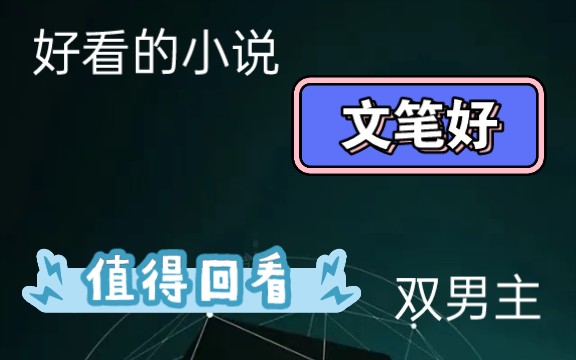 好看的小说

文笔好

值得回看

双男主